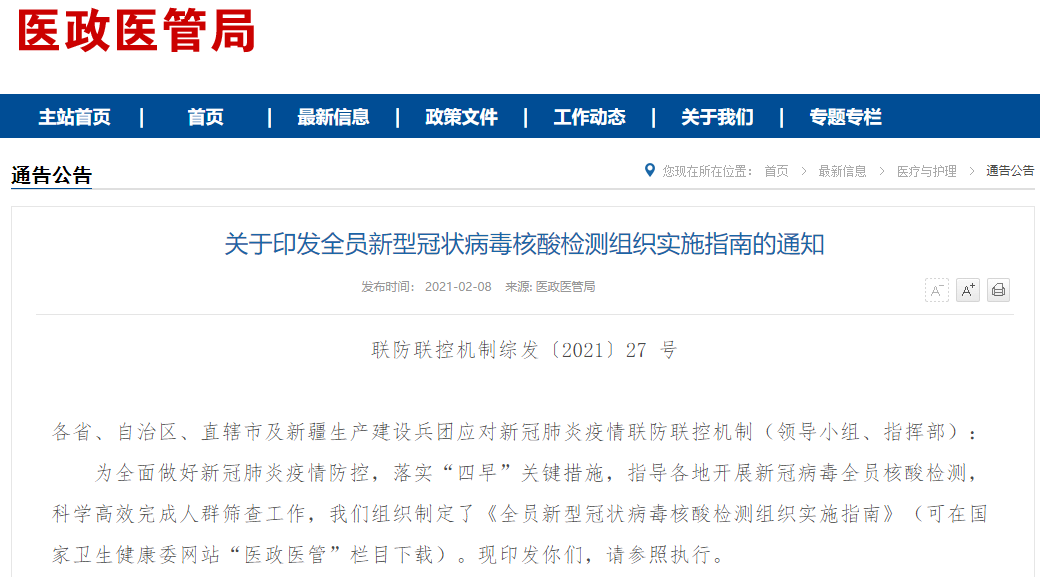 医政医管局

主站首页 | 首页 | 最新信息 | 政策文件 | 工作动态 | 关于我们 | 专题专栏

通告公告

您现在所在位置： 首页 > 最新信息 > 医疗与护理 > 通告公告

关于印发全员新型冠状病毒核酸检测组织实施指南的通知

发布时间： 2021-02-08 来源: 医政医管局

A⁻ A⁺

联防联控机制综发〔2021〕27 号

各省、自治区、直辖市及新疆生产建设兵团应对新冠肺炎疫情联防联控机制（领导小组、指挥部）：

为全面做好新冠肺炎疫情防控，落实“四早”关键措施，指导各地开展新冠病毒全员核酸检测，科学高效完成人群筛查工作，我们组织制定了《全员新型冠状病毒核酸检测组织实施指南》（可在国家卫生健康委网站“医政医管”栏目下载）。现印发你们，请参照执行。